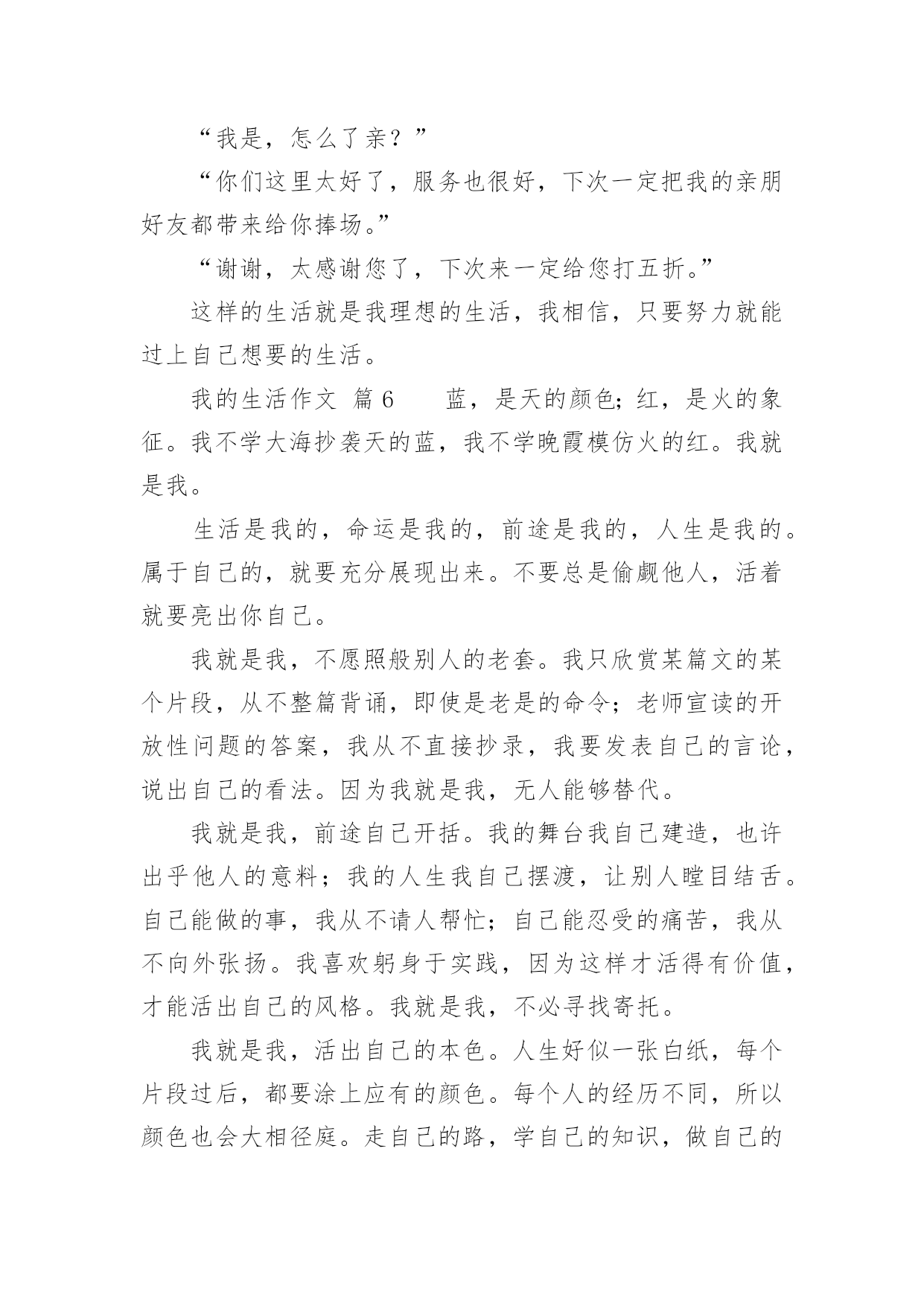 “我是，怎么了亲？”

“你们这里太好了，服务也很好，下次一定把我的亲朋好友都带来给你捧场。”

“谢谢，太感谢您了，下次来一定给您打五折。”

这样的生活就是我理想的生活，我相信，只要努力就能过上自己想要的生活。

我的生活作文 篇6　　蓝，是天的颜色；红，是火的象征。我不学大海抄袭天的蓝，我不学晚霞模仿火的红。我就是我。

生活是我的，命运是我的，前途是我的，人生是我的。属于自己的，就要充分展现出来。不要总是偷觑他人，活着就要亮出你自己。

我就是我，不愿照般别人的老套。我只欣赏某篇文的某个片段，从不整篇背诵，即使是老是的命令；老师宣读的开放性问题的答案，我从不直接抄录，我要发表自己的言论，说出自己的看法。因为我就是我，无人能够替代。

我就是我，前途自己开括。我的舞台我自己建造，也许出乎他人的意料；我的人生我自己摆渡，让别人瞠目结舌。自己能做的事，我从不请人帮忙；自己能忍受的痛苦，我从不向外张扬。我喜欢躬身于实践，因为这样才活得有价值，才能活出自己的风格。我就是我，不必寻找寄托。

我就是我，活出自己的本色。人生好似一张白纸，每个片段过后，都要涂上应有的颜色。每个人的经历不同，所以颜色也会大相径庭。走自己的路，学自己的知识，做自己的